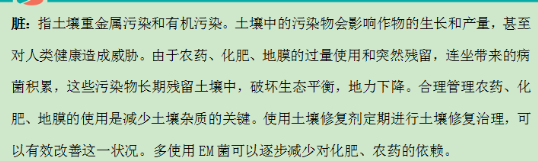 脏：指土壤重金属污染和有机污染。土壤中的污染物会影响作物的生长和产量，甚至对人类健康造成威胁。由于农药、化肥、地膜的过量使用和突然残留，连坐带来的病菌积累，这些污染物长期残留土壤中，破坏生态平衡，地力下降。合理管理农药、化肥、地膜的使用是减少土壤杂质的关键。使用土壤修复剂定期进行土壤修复治理，可以有效改善这一状况。多使用 EM 菌可以逐步减少对化肥、农药的依赖。